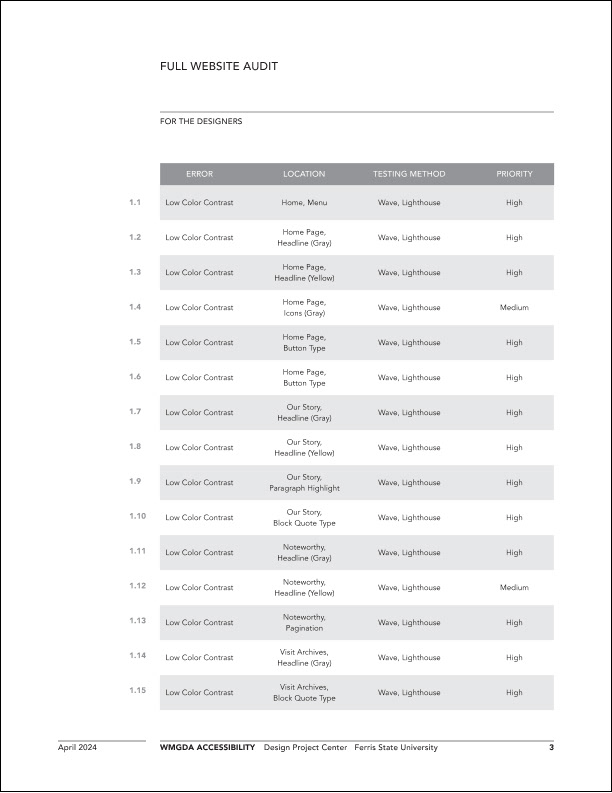 FULL WEBSITE AUDIT

FOR THE DESIGNERS

| | ERROR | LOCATION | TESTING METHOD | PRIORITY |
|---|---|---|---|---|
| 1.1 | Low Color Contrast | Home, Menu | Wave, Lighthouse | High |
| 1.2 | Low Color Contrast | Home Page, Headline (Gray) | Wave, Lighthouse | High |
| 1.3 | Low Color Contrast | Home Page, Headline (Yellow) | Wave, Lighthouse | High |
| 1.4 | Low Color Contrast | Home Page, Icons (Gray) | Wave, Lighthouse | Medium |
| 1.5 | Low Color Contrast | Home Page, Button Type | Wave, Lighthouse | High |
| 1.6 | Low Color Contrast | Home Page, Button Type | Wave, Lighthouse | High |
| 1.7 | Low Color Contrast | Our Story, Headline (Gray) | Wave, Lighthouse | High |
| 1.8 | Low Color Contrast | Our Story, Headline (Yellow) | Wave, Lighthouse | High |
| 1.9 | Low Color Contrast | Our Story, Paragraph Highlight | Wave, Lighthouse | High |
| 1.10 | Low Color Contrast | Our Story, Block Quote Type | Wave, Lighthouse | High |
| 1.11 | Low Color Contrast | Noteworthy, Headline (Gray) | Wave, Lighthouse | High |
| 1.12 | Low Color Contrast | Noteworthy, Headline (Yellow) | Wave, Lighthouse | Medium |
| 1.13 | Low Color Contrast | Noteworthy, Pagination | Wave, Lighthouse | High |
| 1.14 | Low Color Contrast | Visit Archives, Headline (Gray) | Wave, Lighthouse | High |
| 1.15 | Low Color Contrast | Visit Archives, Block Quote Type | Wave, Lighthouse | High |

April 2024 WMGDA ACCESSIBILITY Design Project Center Ferris State University 3